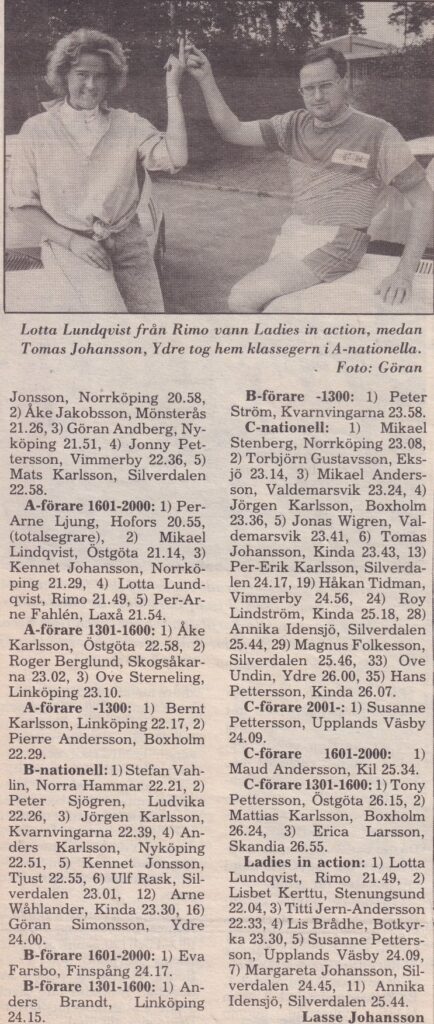 Lotta Lundqvist från Rimo vann Ladies in action, medan Tomas Johansson, Ydre tog hem klassegern i A-nationella. Foto: Göran

Jonsson, Norrköping 20.58, 2) Åke Jakobsson, Mönsterås 21.26, 3) Göran Andberg, Nyköping 21.51, 4) Jonny Pettersson, Vimmerby 22.36, 5) Mats Karlsson, Silverdalen 22.58.

A-förare 1601-2000: 1) Per-Arne Ljung, Hofors 20.55, (totalsegrare), 2) Mikael Lindqvist, Östgöta 21.14, 3) Kennet Johansson, Norrköping 21.29, 4) Lotta Lundqvist, Rimo 21.49, 5) Per-Arne Fahlén, Laxå 21.54.

A-förare 1301-1600: 1) Åke Karlsson, Östgöta 22.58, 2) Roger Berglund, Skogsåkarna 23.02, 3) Ove Sterneling, Linköping 23.10.

A-förare -1300: 1) Bernt Karlsson, Linköping 22.17, 2) Pierre Andersson, Boxholm 22.29.

B-nationell: 1) Stefan Vahlin, Norra Hammar 22.21, 2) Peter Sjögren, Ludvika 22.26, 3) Jörgen Karlsson, Kvarnvingarna 22.39, 4) Anders Karlsson, Nyköping 22.51, 5) Kennet Jonsson, Tjust 22.55, 6) Ulf Rask, Silverdalen 23.01, 12) Arne Wåhlander, Kinda 23.30, 16) Göran Simonsson, Ydre 24.00.

B-förare 1601-2000: 1) Eva Farsbo, Finspång 24.17.

B-förare 1301-1600: 1) Anders Brandt, Linköping 24.15.

B-förare -1300: 1) Peter Ström, Kvarnvingarna 23.58.

C-nationell: 1) Mikael Stenberg, Norrköping 23.08, 2) Torbjörn Gustavsson, Eksjö 23.14, 3) Mikael Andersson, Valdemarsvik 23.24, 4) Jörgen Karlsson, Boxholm 23.36, 5) Jonas Wigren, Valdemarsvik 23.41, 6) Tomas Johansson, Kinda 23.43, 13) Per-Erik Karlsson, Silverdalen 24.17, 19) Håkan Tidman, Vimmerby 24.56, 24) Roy Lindström, Kinda 25.18, 28) Annika Idensjö, Silverdalen 25.44, 29) Magnus Folkesson, Silverdalen 25.46, 33) Ove Undin, Ydre 26.00, 35) Hans Pettersson, Kinda 26.07.

C-förare 2001-: 1) Susanne Pettersson, Upplands Väsby 24.09.

C-förare 1601-2000: 1) Maud Andersson, Kil 25.34.

C-förare 1301-1600: 1) Tony Pettersson, Östgöta 26.15, 2) Mattias Karlsson, Boxholm 26.24, 3) Erica Larsson, Skandia 26.55.

Ladies in action: 1) Lotta Lundqvist, Rimo 21.49, 2) Lisbet Kerttu, Stenungsund 22.04, 3) Titti Jern-Andersson 22.33, 4) Lis Brådhe, Botkyrka 23.30, 5) Susanne Pettersson, Upplands Väsby 24.09, 7) Margareta Johansson, Silverdalen 24.45, 11) Annika Idensjö, Silverdalen 25.44.

Lasse Johansson